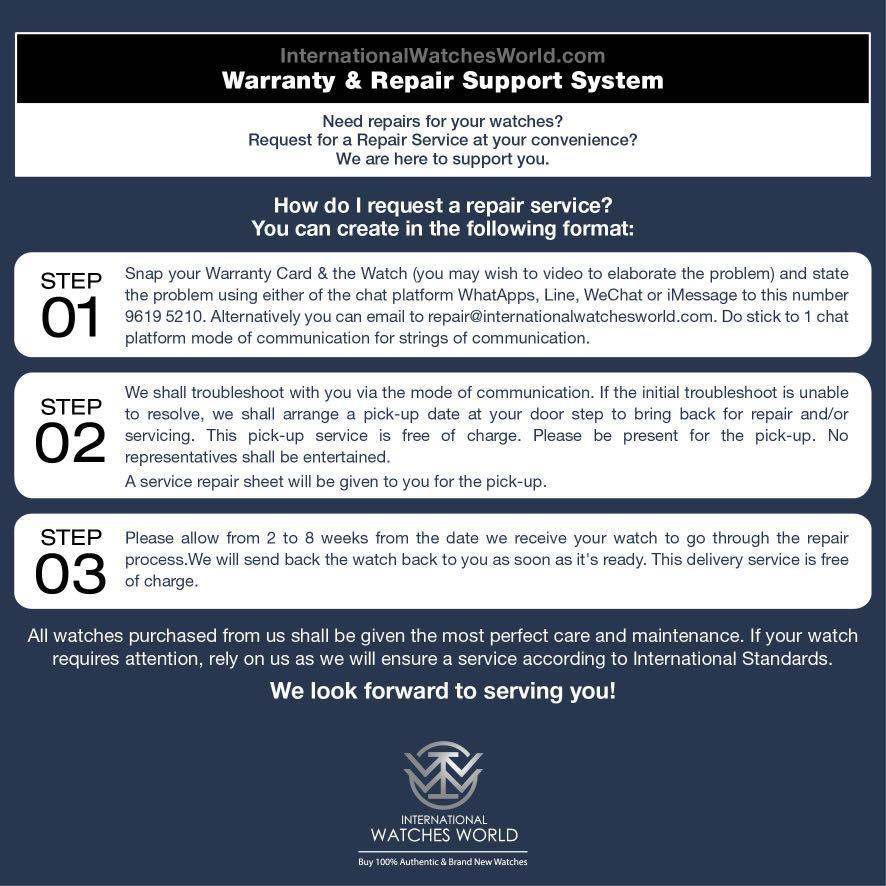 InternationalWatchesWorld.com
Warranty & Repair Support System

Need repairs for your watches?
Request for a Repair Service at your convenience?
We are here to support you.

How do I request a repair service?
You can create in the following format:

STEP 01
Snap your Warranty Card & the Watch (you may wish to video to elaborate the problem) and state the problem using either of the chat platform WhatApps, Line, WeChat or iMessage to this number 9619 5210. Alternatively you can email to repair@internationalwatchesworld.com. Do stick to 1 chat platform mode of communication for strings of communication.

STEP 02
We shall troubleshoot with you via the mode of communication. If the initial troubleshoot is unable to resolve, we shall arrange a pick-up date at your door step to bring back for repair and/or servicing. This pick-up service is free of charge. Please be present for the pick-up. No representatives shall be entertained.
A service repair sheet will be given to you for the pick-up.

STEP 03
Please allow from 2 to 8 weeks from the date we receive your watch to go through the repair process.We will send back the watch back to you as soon as it's ready. This delivery service is free of charge.

All watches purchased from us shall be given the most perfect care and maintenance. If your watch requires attention, rely on us as we will ensure a service according to International Standards.

We look forward to serving you!

INTERNATIONAL
WATCHES WORLD
Buy 100% Authentic & Brand New Watches